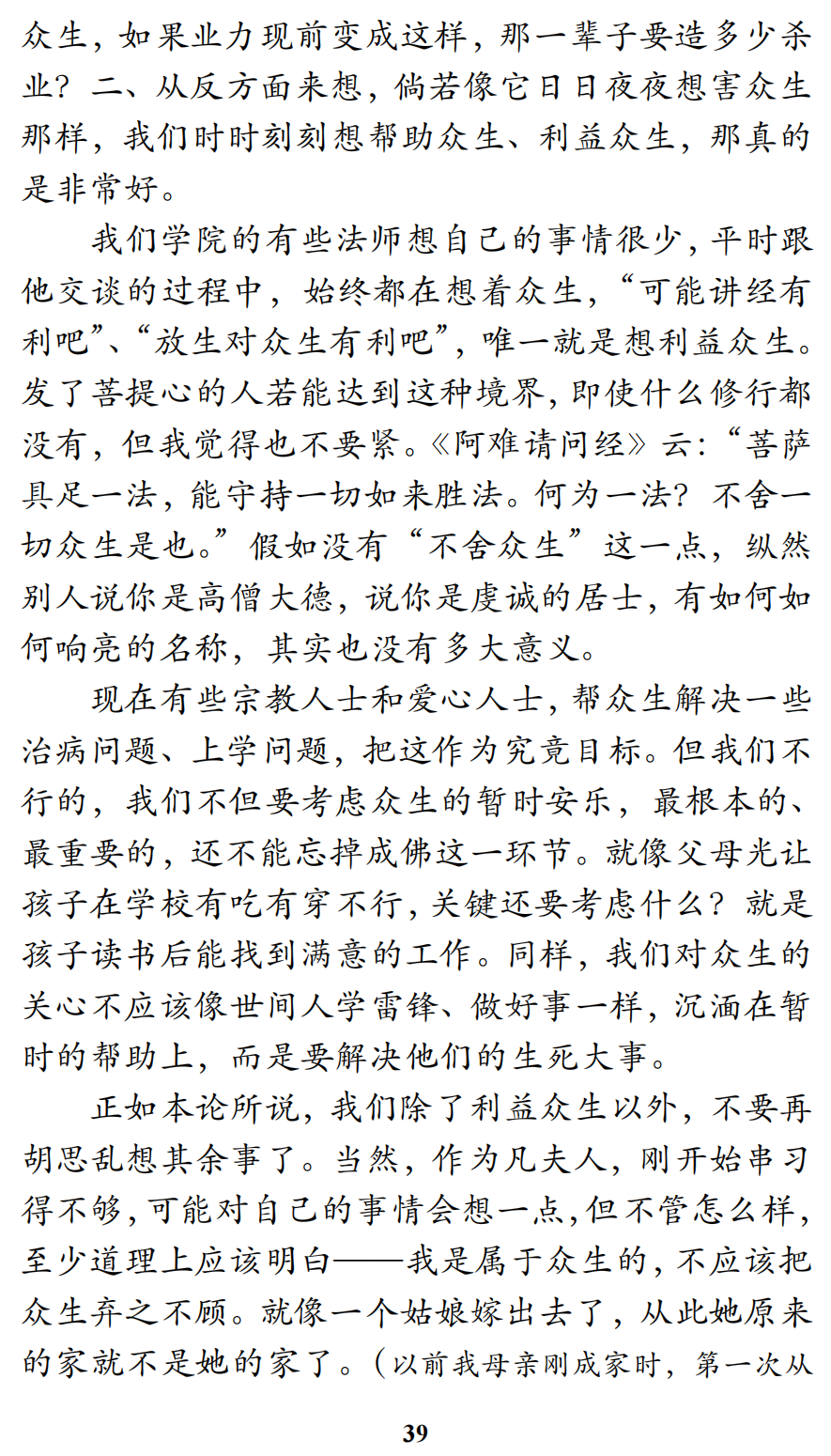 众生，如果业力现前变成这样，那一辈子要造多少杀业？二、从反方面来想，倘若像它日日夜夜想害众生那样，我们时时刻刻想帮助众生、利益众生，那真的是非常好。

我们学院的有些法师想自己的事情很少，平时跟他交谈的过程中，始终都在想着众生，“可能讲经有利吧”、“放生对众生有利吧”，唯一就是想利益众生。发了菩提心的人若能达到这种境界，即使什么修行都没有，但我觉得也不要紧。《阿难请问经》云：“菩萨具足一法，能守持一切如来胜法。何为一法？不舍一切众生是也。”假如没有“不舍众生”这一点，纵然别人说你是高僧大德，说你是虔诚的居士，有如何如何响亮的名称，其实也没有多大意义。

现在有些宗教人士和爱心人士，帮众生解决一些治病问题、上学问题，把这作为究竟目标。但我们不行的，我们不但要考虑众生的暂时安乐，最根本的、最重要的，还不能忘掉成佛这一环节。就像父母光让孩子在学校有吃有穿不行，关键还要考虑什么？就是孩子读书后能找到满意的工作。同样，我们对众生的关心不应该像世间人学雷锋、做好事一样，沉湎在暂时的帮助上，而是要解决他们的生死大事。

正如本论所说，我们除了利益众生以外，不要再胡思乱想其余事了。当然，作为凡夫人，刚开始串习得不够，可能对自己的事情会想一点，但不管怎么样，至少道理上应该明白——我是属于众生的，不应该把众生弃之不顾。就像一个姑娘嫁出去了，从此她原来的家就不是她的家了。（以前我母亲刚成家时，第一次从

39